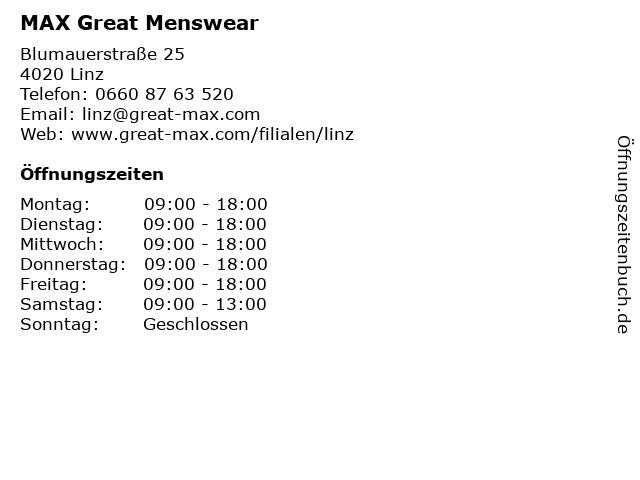 MAX Great Menswear

Blumauerstraße 25
4020 Linz
Telefon: 0660 87 63 520
Email: linz@great-max.com
Web: www.great-max.com/filialen/linz

Öffnungszeiten

| | |
|---|---|
| Montag: | 09:00 - 18:00 |
| Dienstag: | 09:00 - 18:00 |
| Mittwoch: | 09:00 - 18:00 |
| Donnerstag: | 09:00 - 18:00 |
| Freitag: | 09:00 - 18:00 |
| Samstag: | 09:00 - 13:00 |
| Sonntag: | Geschlossen |

Öffnungszeitenbuch.de